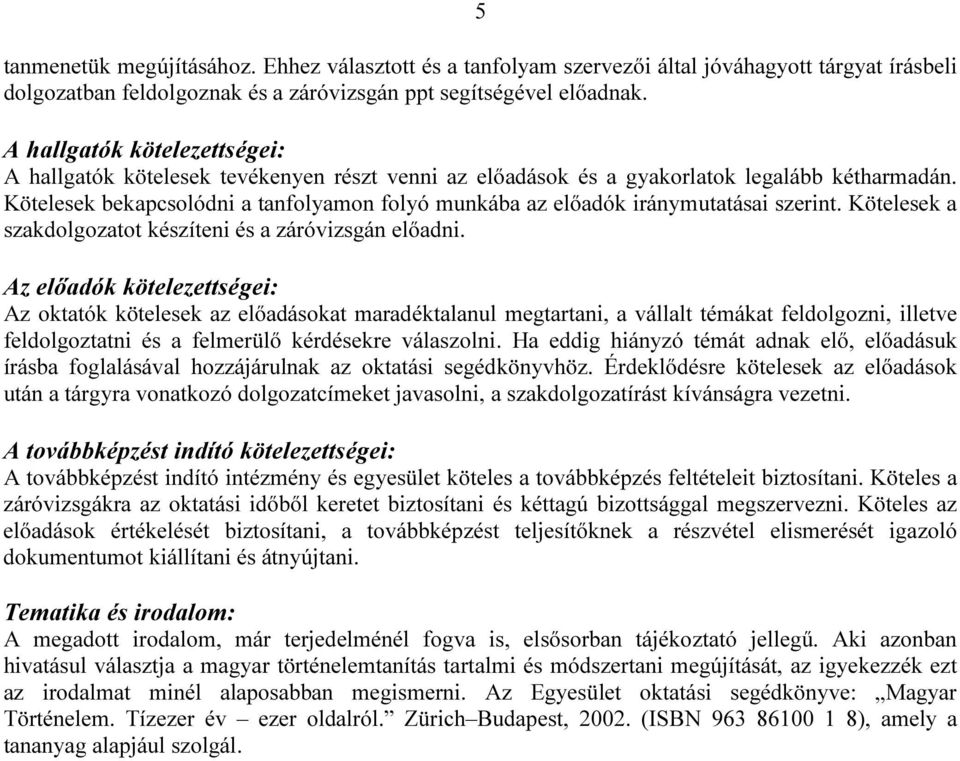 5

tanmenetük megújításához. Ehhez választott és a tanfolyam szervezői által jóváhagyott tárgyat írásbeli dolgozatban feldolgoznak és a záróvizsgán ppt segítségével előadnak.

A hallgatók kötelezettségei:
A hallgatók kötelesek tevékenyen részt venni az előadások és a gyakorlatok legalább kétharmadán. Kötelesek bekapcsolódni a tanfolyamon folyó munkába az előadók iránymutatásai szerint. Kötelesek a szakdolgozatot készíteni és a záróvizsgán előadni.

Az előadók kötelezettségei:
Az oktatók kötelesek az előadásokat maradéktalanul megtartani, a vállalt témákat feldolgozni, illetve feldolgoztatni és a felmerülő kérdésekre válaszolni. Ha eddig hiányzó témát adnak elő, előadásuk írásba foglalásával hozzájárulnak az oktatási segédkönyvhöz. Érdeklődésre kötelesek az előadások után a tárgyra vonatkozó dolgozatcímeket javasolni, a szakdolgozatírást kívánságra vezetni.

A továbbképzést indító kötelezettségei:
A továbbképzést indító intézmény és egyesület köteles a továbbképzés feltételeit biztosítani. Köteles a záróvizsgákra az oktatási időből keretet biztosítani és kéttagú bizottsággal megszervezni. Köteles az előadások értékelését biztosítani, a továbbképzést teljesítőknek a részvétel elismerését igazoló dokumentumot kiállítani és átnyújtani.

Tematika és irodalom:
A megadott irodalom, már terjedelménél fogva is, elsősorban tájékoztató jellegű. Aki azonban hivatásul választja a magyar történelemtanítás tartalmi és módszertani megújítását, az igyekezzék ezt az irodalmat minél alaposabban megismerni. Az Egyesület oktatási segédkönyve: „Magyar Történelem. Tízezer év – ezer oldalról.” Zürich–Budapest, 2002. (ISBN 963 86100 1 8), amely a tananyag alapjául szolgál.